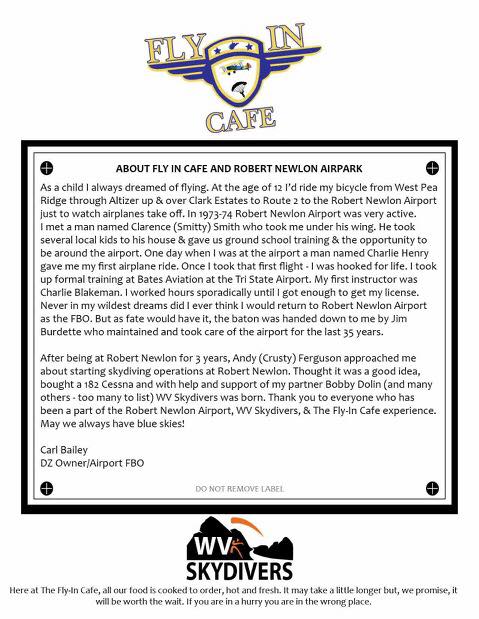 FLY IN
CAFE

ABOUT FLY IN CAFE AND ROBERT NEWLON AIRPARK

As a child I always dreamed of flying. At the age of 12 I'd ride my bicycle from West Pea Ridge through Altizer up & over Clark Estates to Route 2 to the Robert Newlon Airport just to watch airplanes take off. In 1973-74 Robert Newlon Airport was very active. I met a man named Clarence (Smitty) Smith who took me under his wing. He took several local kids to his house & gave us ground school training & the opportunity to be around the airport. One day when I was at the airport a man named Charlie Henry gave me my first airplane ride. Once I took that first flight - I was hooked for life. I took up formal training at Bates Aviation at the Tri State Airport. My first instructor was Charlie Blakeman. I worked hours sporadically until I got enough to get my license. Never in my wildest dreams did I ever think I would return to Robert Newlon Airport as the FBO. But as fate would have it, the baton was handed down to me by Jim Burdette who maintained and took care of the airport for the last 35 years.

After being at Robert Newlon for 3 years, Andy (Crusty) Ferguson approached me about starting skydiving operations at Robert Newlon. Thought it was a good idea, bought a 182 Cessna and with help and support of my partner Bobby Dolin (and many others - too many to list) WV Skydivers was born. Thank you to everyone who has been a part of the Robert Newlon Airport, WV Skydivers, & The Fly-In Cafe experience. May we always have blue skies!

Carl Bailey
DZ Owner/Airport FBO

DO NOT REMOVE LABEL

WV
SKYDIVERS

Here at The Fly-In Cafe, all our food is cooked to order, hot and fresh. It may take a little longer but, we promise, it will be worth the wait. If you are in a hurry you are in the wrong place.